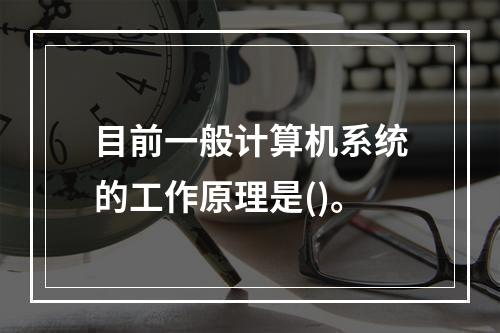 目前一般计算机系统的工作原理是()。